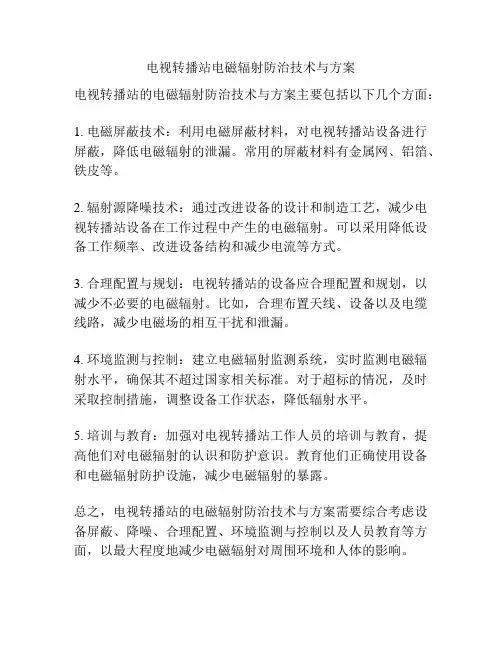 电视转播站电磁辐射防治技术与方案

电视转播站的电磁辐射防治技术与方案主要包括以下几个方面：

1. 电磁屏蔽技术：利用电磁屏蔽材料，对电视转播站设备进行屏蔽，降低电磁辐射的泄漏。常用的屏蔽材料有金属网、铝箔、铁皮等。

2. 辐射源降噪技术：通过改进设备的设计和制造工艺，减少电视转播站设备在工作过程中产生的电磁辐射。可以采用降低设备工作频率、改进设备结构和减少电流等方式。

3. 合理配置与规划：电视转播站的设备应合理配置和规划，以减少不必要的电磁辐射。比如，合理布置天线、设备以及电缆线路，减少电磁场的相互干扰和泄漏。

4. 环境监测与控制：建立电磁辐射监测系统，实时监测电磁辐射水平，确保其不超过国家相关标准。对于超标的情况，及时采取控制措施，调整设备工作状态，降低辐射水平。

5. 培训与教育：加强对电视转播站工作人员的培训与教育，提高他们对电磁辐射的认识和防护意识。教育他们正确使用设备和电磁辐射防护设施，减少电磁辐射的暴露。

总之，电视转播站的电磁辐射防治技术与方案需要综合考虑设备屏蔽、降噪、合理配置、环境监测与控制以及人员教育等方面，以最大程度地减少电磁辐射对周围环境和人体的影响。